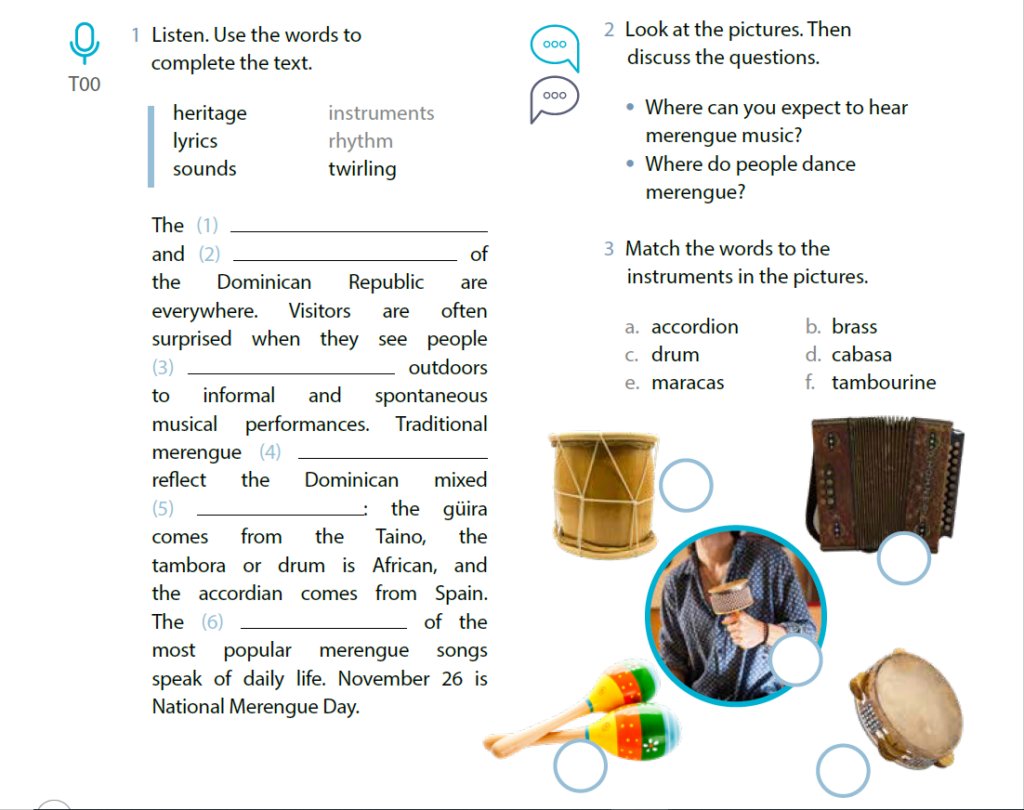 T00

1 Listen. Use the words to complete the text.

heritage
lyrics
sounds

instruments
rhythm
twirling

The (1) ______________ and (2) ______________ of the Dominican Republic are everywhere. Visitors are often surprised when they see people (3) ______________ outdoors to informal and spontaneous musical performances. Traditional merengue (4) ______________ reflect the Dominican mixed (5) ______________: the güira comes from the Taino, the tambora or drum is African, and the accordian comes from Spain. The (6) ______________ of the most popular merengue songs speak of daily life. November 26 is National Merengue Day.

2 Look at the pictures. Then discuss the questions.

• Where can you expect to hear merengue music?
• Where do people dance merengue?

3 Match the words to the instruments in the pictures.

a. accordion
b. brass
c. drum
d. cabasa
e. maracas
f. tambourine